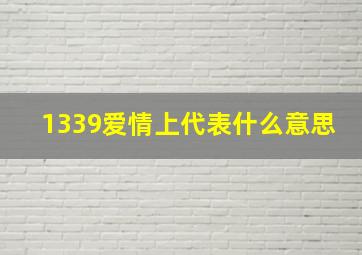 1339爱情上代表什么意思